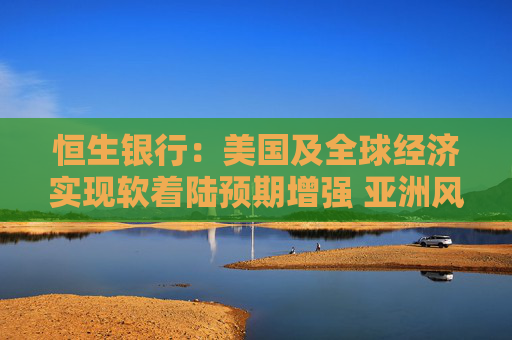 恒生银行：美国及全球经济实现软着陆预期增强 亚洲风